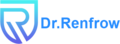 Dr.Renfrow